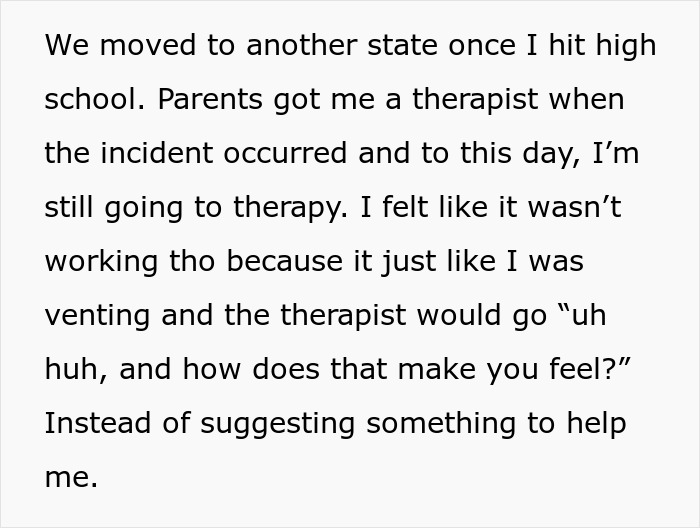 We moved to another state once I hit high school. Parents got me a therapist when the incident occurred and to this day, I’m still going to therapy. I felt like it wasn’t working tho because it just like I was venting and the therapist would go “uh huh, and how does that make you feel?” Instead of suggesting something to help me.